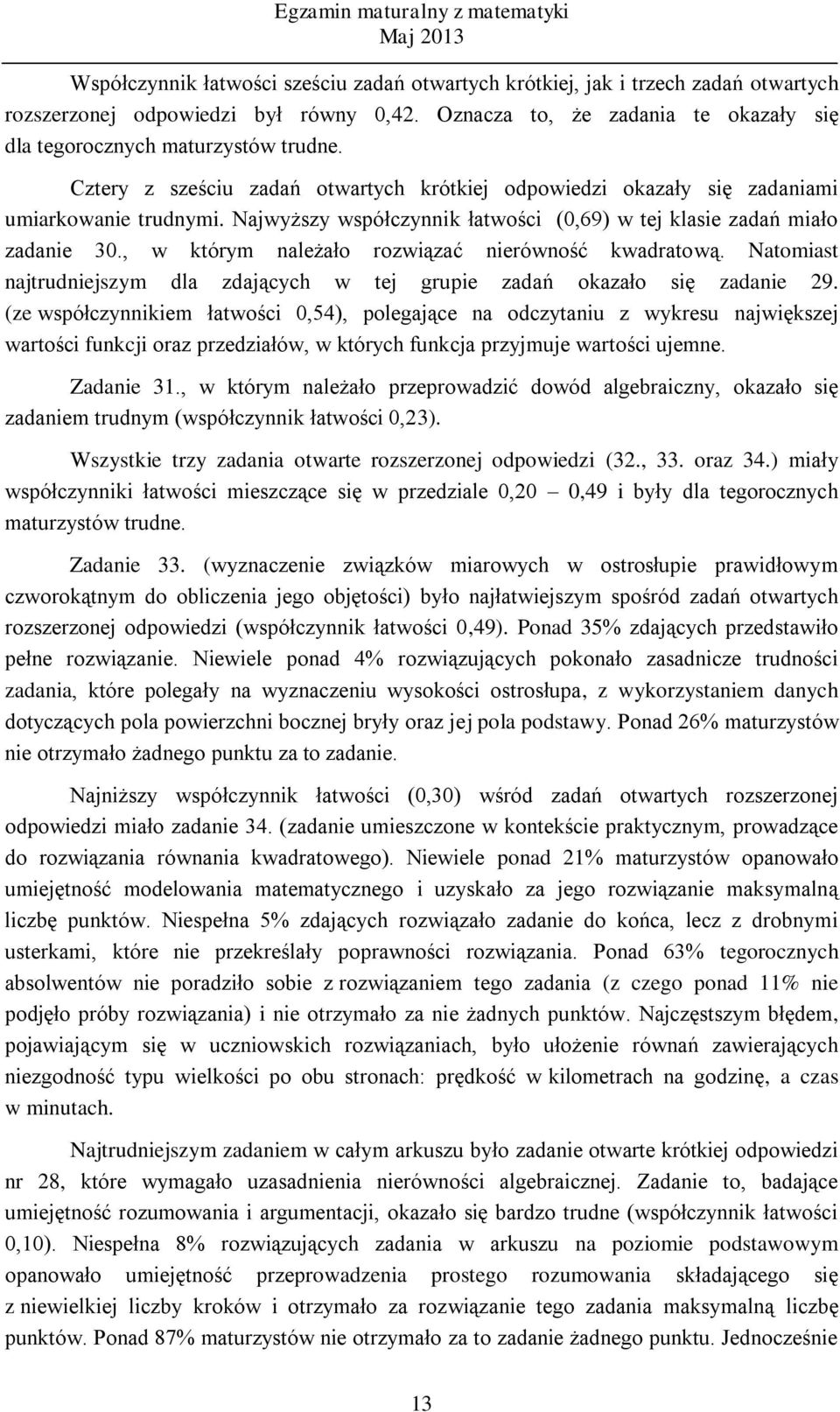 Egzamin maturalny z matematyki
Maj 2013

Współczynnik łatwości sześciu zadań otwartych krótkiej, jak i trzech zadań otwartych rozszerzonej odpowiedzi był równy 0,42. Oznacza to, że zadania te okazały się dla tegorocznych maturzystów trudne.

Cztery z sześciu zadań otwartych krótkiej odpowiedzi okazały się zadaniami umiarkowanie trudnymi. Najwyższy współczynnik łatwości (0,69) w tej klasie zadań miało zadanie 30., w którym należało rozwiązać nierówność kwadratową. Natomiast najtrudniejszym dla zdających w tej grupie zadań okazało się zadanie 29. (ze współczynnikiem łatwości 0,54), polegające na odczytaniu z wykresu największej wartości funkcji oraz przedziałów, w których funkcja przyjmuje wartości ujemne.

Zadanie 31., w którym należało przeprowadzić dowód algebraiczny, okazało się zadaniem trudnym (współczynnik łatwości 0,23).

Wszystkie trzy zadania otwarte rozszerzonej odpowiedzi (32., 33. oraz 34.) miały współczynniki łatwości mieszczące się w przedziale 0,20 – 0,49 i były dla tegorocznych maturzystów trudne.

Zadanie 33. (wyznaczenie związków miarowych w ostrosłupie prawidłowym czworokątnym do obliczenia jego objętości) było najłatwiejszym spośród zadań otwartych rozszerzonej odpowiedzi (współczynnik łatwości 0,49). Ponad 35% zdających przedstawiło pełne rozwiązanie. Niewiele ponad 4% rozwiązujących pokonało zasadnicze trudności zadania, które polegały na wyznaczeniu wysokości ostrosłupa, z wykorzystaniem danych dotyczących pola powierzchni bocznej bryły oraz jej pola podstawy. Ponad 26% maturzystów nie otrzymało żadnego punktu za to zadanie.

Najniższy współczynnik łatwości (0,30) wśród zadań otwartych rozszerzonej odpowiedzi miało zadanie 34. (zadanie umieszczone w kontekście praktycznym, prowadzące do rozwiązania równania kwadratowego). Niewiele ponad 21% maturzystów opanowało umiejętność modelowania matematycznego i uzyskało za jego rozwiązanie maksymalną liczbę punktów. Niespełna 5% zdających rozwiązało zadanie do końca, lecz z drobnymi usterkami, które nie przekreślały poprawności rozwiązania. Ponad 63% tegorocznych absolwentów nie poradziło sobie z rozwiązaniem tego zadania (z czego ponad 11% nie podjęło próby rozwiązania) i nie otrzymało za nie żadnych punktów. Najczęstszym błędem, pojawiającym się w uczniowskich rozwiązaniach, było ułożenie równań zawierających niezgodność typu wielkości po obu stronach: prędkość w kilometrach na godzinę, a czas w minutach.

Najtrudniejszym zadaniem w całym arkuszu było zadanie otwarte krótkiej odpowiedzi nr 28, które wymagało uzasadnienia nierówności algebraicznej. Zadanie to, badające umiejętność rozumowania i argumentacji, okazało się bardzo trudne (współczynnik łatwości 0,10). Niespełna 8% rozwiązujących zadania w arkuszu na poziomie podstawowym opanowało umiejętność przeprowadzenia prostego rozumowania składającego się z niewielkiej liczby kroków i otrzymało za rozwiązanie tego zadania maksymalną liczbę punktów. Ponad 87% maturzystów nie otrzymało za to zadanie żadnego punktu. Jednocześnie

13